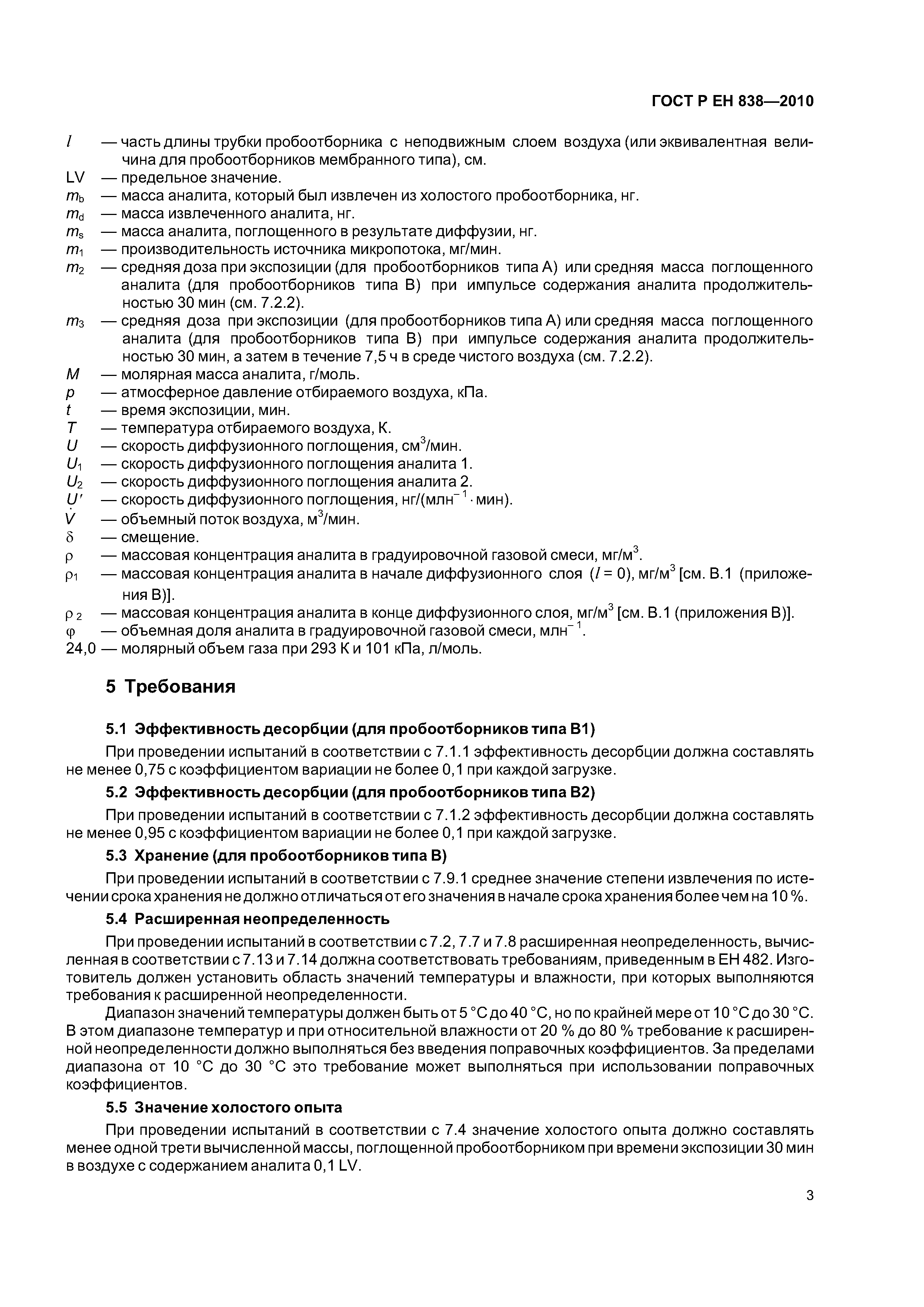 ГОСТ Р ЕН 838—2010

$l$ — часть длины трубки пробоотборника с неподвижным слоем воздуха (или эквивалентная величина для пробоотборников мембранного типа), см.
LV — предельное значение.
$m_b$ — масса аналита, который был извлечен из холостого пробоотборника, нг.
$m_d$ — масса извлеченного аналита, нг.
$m_s$ — масса аналита, поглощенного в результате диффузии, нг.
$m_1$ — производительность источника микропотока, мг/мин.
$m_2$ — средняя доза при экспозиции (для пробоотборников типа А) или средняя масса поглощенного аналита (для пробоотборников типа В) при импульсе содержания аналита продолжительностью 30 мин (см. 7.2.2).
$m_3$ — средняя доза при экспозиции (для пробоотборников типа А) или средняя масса поглощенного аналита (для пробоотборников типа В) при импульсе содержания аналита продолжительностью 30 мин, а затем в течение 7,5 ч в среде чистого воздуха (см. 7.2.2).
$M$ — молярная масса аналита, г/моль.
$p$ — атмосферное давление отбираемого воздуха, кПа.
$t$ — время экспозиции, мин.
$T$ — температура отбираемого воздуха, К.
$U$ — скорость диффузионного поглощения, см$^3$/мин.
$U_1$ — скорость диффузионного поглощения аналита 1.
$U_2$ — скорость диффузионного поглощения аналита 2.
$U'$ — скорость диффузионного поглощения, нг/(млн$^{-1}$ · мин).
$\dot{V}$ — объемный поток воздуха, м$^3$/мин.
$\delta$ — смещение.
$\rho$ — массовая концентрация аналита в градуировочной газовой смеси, мг/м$^3$.
$\rho_1$ — массовая концентрация аналита в начале диффузионного слоя ($l$ = 0), мг/м$^3$ [см. В.1 (приложения В)].
$\rho_2$ — массовая концентрация аналита в конце диффузионного слоя, мг/м$^3$ [см. В.1 (приложения В)].
$\varphi$ — объемная доля аналита в градуировочной газовой смеси, млн$^{-1}$.
24,0 — молярный объем газа при 293 К и 101 кПа, л/моль.

5 Требования

5.1 Эффективность десорбции (для пробоотборников типа В1)

При проведении испытаний в соответствии с 7.1.1 эффективность десорбции должна составлять не менее 0,75 с коэффициентом вариации не более 0,1 при каждой загрузке.

5.2 Эффективность десорбции (для пробоотборников типа В2)

При проведении испытаний в соответствии с 7.1.2 эффективность десорбции должна составлять не менее 0,95 с коэффициентом вариации не более 0,1 при каждой загрузке.

5.3 Хранение (для пробоотборников типа В)

При проведении испытаний в соответствии с 7.9.1 среднее значение степени извлечения по истечении срока хранения не должно отличаться от его значения в начале срока хранения более чем на 10 %.

5.4 Расширенная неопределенность

При проведении испытаний в соответствии с 7.2, 7.7 и 7.8 расширенная неопределенность, вычисленная в соответствии с 7.13 и 7.14 должна соответствовать требованиям, приведенным в ЕН 482. Изготовитель должен установить область значений температуры и влажности, при которых выполняются требования к расширенной неопределенности.

Диапазон значений температуры должен быть от 5 °С до 40 °С, но по крайней мере от 10 °С до 30 °С. В этом диапазоне температур и при относительной влажности от 20 % до 80 % требование к расширенной неопределенности должно выполняться без введения поправочных коэффициентов. За пределами диапазона от 10 °С до 30 °С это требование может выполняться при использовании поправочных коэффициентов.

5.5 Значение холостого опыта

При проведении испытаний в соответствии с 7.4 значение холостого опыта должно составлять менее одной трети вычисленной массы, поглощенной пробоотборником при времени экспозиции 30 мин в воздухе с содержанием аналита 0,1 LV.

3